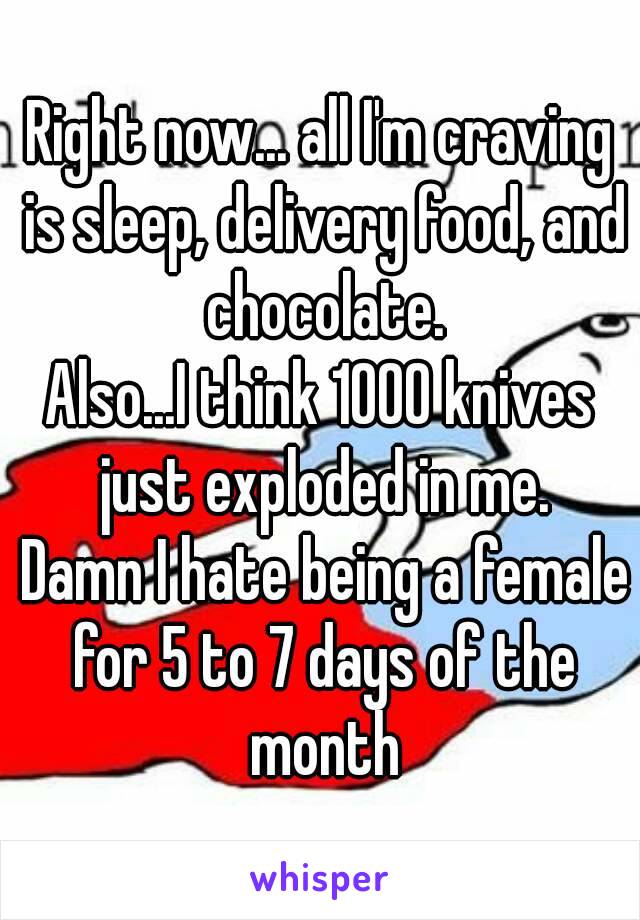 Right now... all I'm craving is sleep, delivery food, and chocolate.
Also...I think 1000 knives just exploded in me.
Damn I hate being a female for 5 to 7 days of the month

whisper